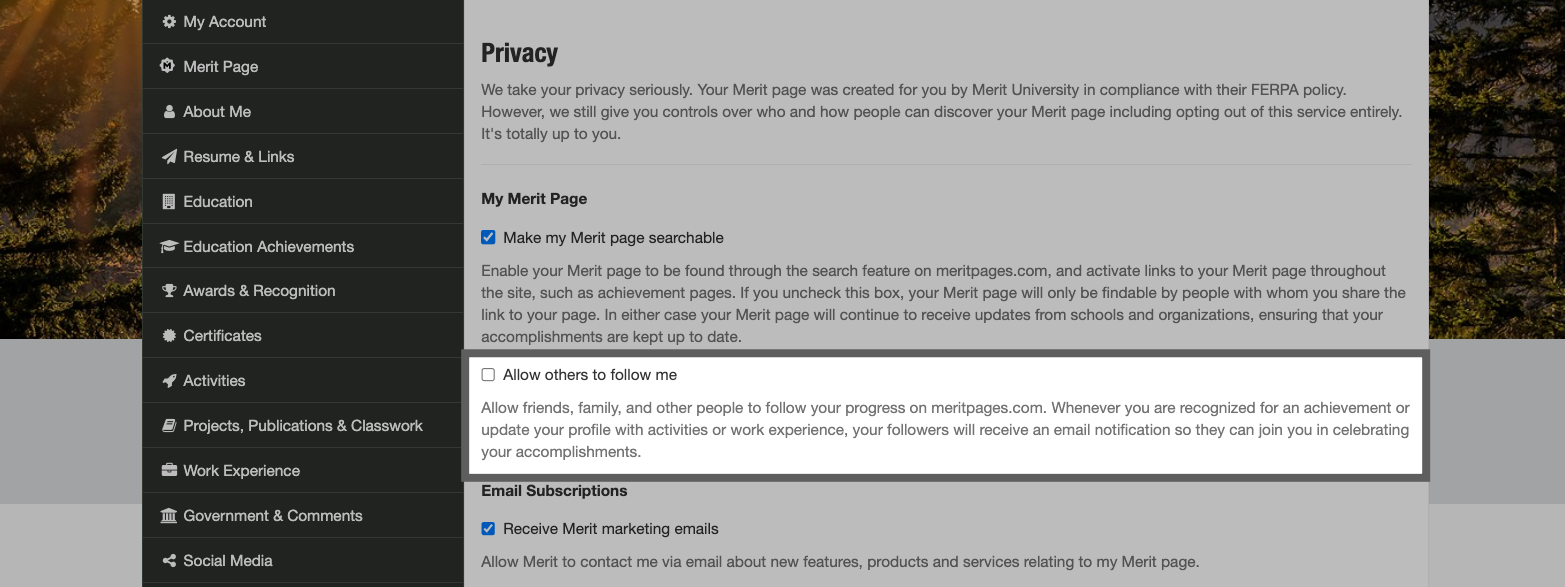 My Account
Merit Page
About Me
Resume & Links
Education
Education Achievements
Awards & Recognition
Certificates
Activities
Projects, Publications & Classwork
Work Experience
Government & Comments
Social Media

Privacy

We take your privacy seriously. Your Merit page was created for you by Merit University in compliance with their FERPA policy. However, we still give you controls over who and how people can discover your Merit page including opting out of this service entirely. It's totally up to you.

My Merit Page

Make my Merit page searchable

Enable your Merit page to be found through the search feature on meritpages.com, and activate links to your Merit page throughout the site, such as achievement pages. If you uncheck this box, your Merit page will only be findable by people with whom you share the link to your page. In either case your Merit page will continue to receive updates from schools and organizations, ensuring that your accomplishments are kept up to date.

Allow others to follow me

Allow friends, family, and other people to follow your progress on meritpages.com. Whenever you are recognized for an achievement or update your profile with activities or work experience, your followers will receive an email notification so they can join you in celebrating your accomplishments.

Email Subscriptions

Receive Merit marketing emails

Allow Merit to contact me via email about new features, products and services relating to my Merit page.